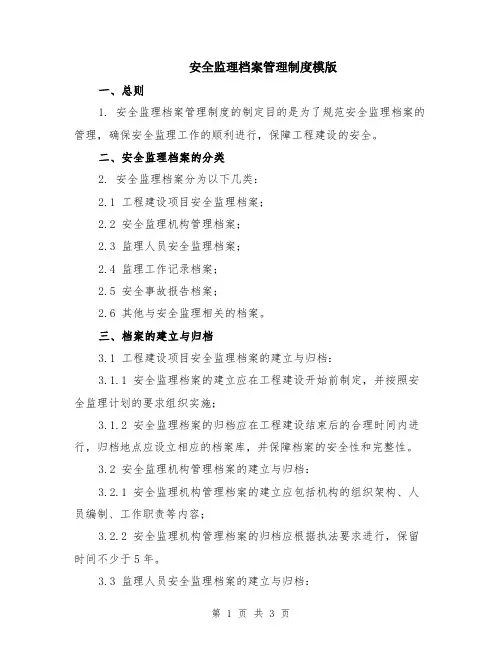 安全监理档案管理制度模版

一、总则

1. 安全监理档案管理制度的制定目的是为了规范安全监理档案的管理，确保安全监理工作的顺利进行，保障工程建设的安全。

二、安全监理档案的分类

2. 安全监理档案分为以下几类：

2.1 工程建设项目安全监理档案；

2.2 安全监理机构管理档案；

2.3 监理人员安全监理档案；

2.4 监理工作记录档案；

2.5 安全事故报告档案；

2.6 其他与安全监理相关的档案。

三、档案的建立与归档

3.1 工程建设项目安全监理档案的建立与归档：

3.1.1 安全监理档案的建立应在工程建设开始前制定，并按照安全监理计划的要求组织实施；

3.1.2 安全监理档案的归档应在工程建设结束后的合理时间内进行，归档地点应设立相应的档案库，并保障档案的安全性和完整性。

3.2 安全监理机构管理档案的建立与归档：

3.2.1 安全监理机构管理档案的建立应包括机构的组织架构、人员编制、工作职责等内容；

3.2.2 安全监理机构管理档案的归档应根据执法要求进行，保留时间不少于5年。

3.3 监理人员安全监理档案的建立与归档：

第 1 页 共 3 页